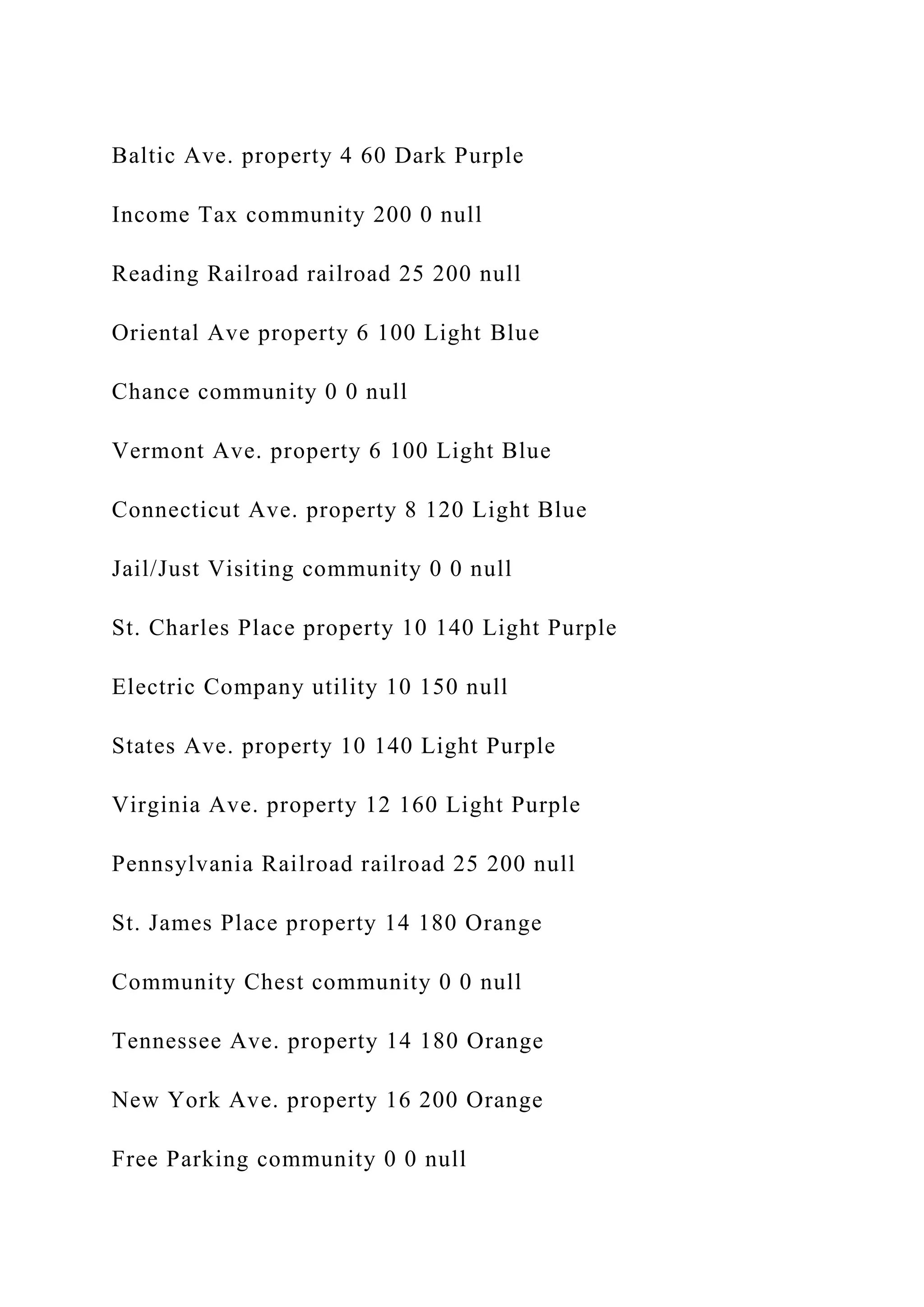 Baltic Ave. property 4 60 Dark Purple

Income Tax community 200 0 null

Reading Railroad railroad 25 200 null

Oriental Ave property 6 100 Light Blue

Chance community 0 0 null

Vermont Ave. property 6 100 Light Blue

Connecticut Ave. property 8 120 Light Blue

Jail/Just Visiting community 0 0 null

St. Charles Place property 10 140 Light Purple

Electric Company utility 10 150 null

States Ave. property 10 140 Light Purple

Virginia Ave. property 12 160 Light Purple

Pennsylvania Railroad railroad 25 200 null

St. James Place property 14 180 Orange

Community Chest community 0 0 null

Tennessee Ave. property 14 180 Orange

New York Ave. property 16 200 Orange

Free Parking community 0 0 null